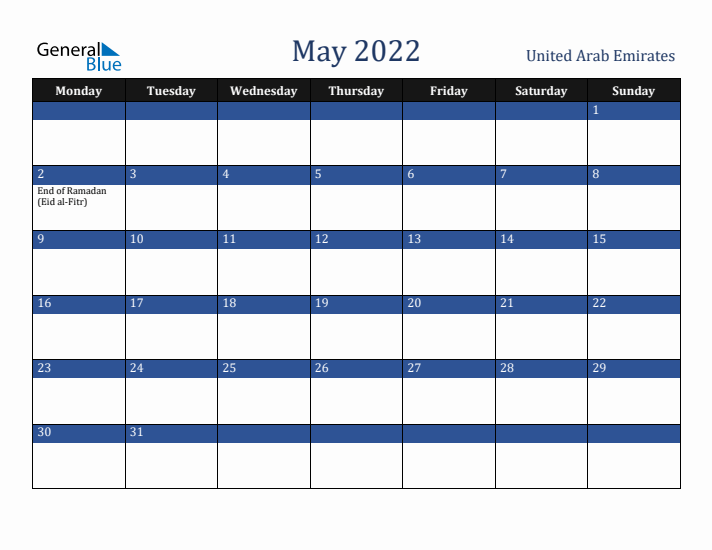 General Blue

May 2022

United Arab Emirates

| Monday | Tuesday | Wednesday | Thursday | Friday | Saturday | Sunday |
|---|---|---|---|---|---|---|
| | | | | | | 1 |
| 2 End of Ramadan (Eid al-Fitr) | 3 | 4 | 5 | 6 | 7 | 8 |
| 9 | 10 | 11 | 12 | 13 | 14 | 15 |
| 16 | 17 | 18 | 19 | 20 | 21 | 22 |
| 23 | 24 | 25 | 26 | 27 | 28 | 29 |
| 30 | 31 | | | | | |